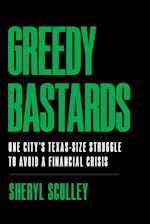 GREEDY BASTARDS

ONE CITY'S TEXAS-SIZE STRUGGLE TO AVOID A FINANCIAL CRISIS

SHERYL SCULLEY